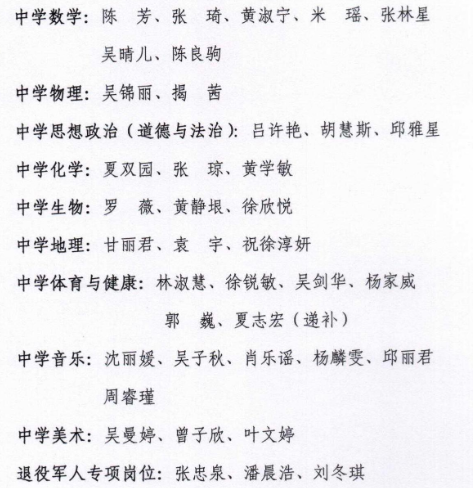 中学数学：陈　芳、张　琦、黄淑宁、米　瑶、张林星
吴晴儿、陈良驹

中学物理：吴锦丽、揭　茜

中学思想政治（道德与法治）：吕许艳、胡慧斯、邱雅星

中学化学：夏双园、张　琼、黄学敏

中学生物：罗　薇、黄静垠、徐欣悦

中学地理：甘丽君、袁　宇、祝徐淳妍

中学体育与健康：林淑慧、徐锐敏、吴剑华、杨家威
郭　巍、夏志宏（递补）

中学音乐：沈丽媛、吴子秋、肖乐谣、杨麟雯、邱丽君
周睿瑾

中学美术：吴曼婷、曾子欣、叶文婷

退役军人专项岗位：张忠泉、潘晨浩、刘冬琪